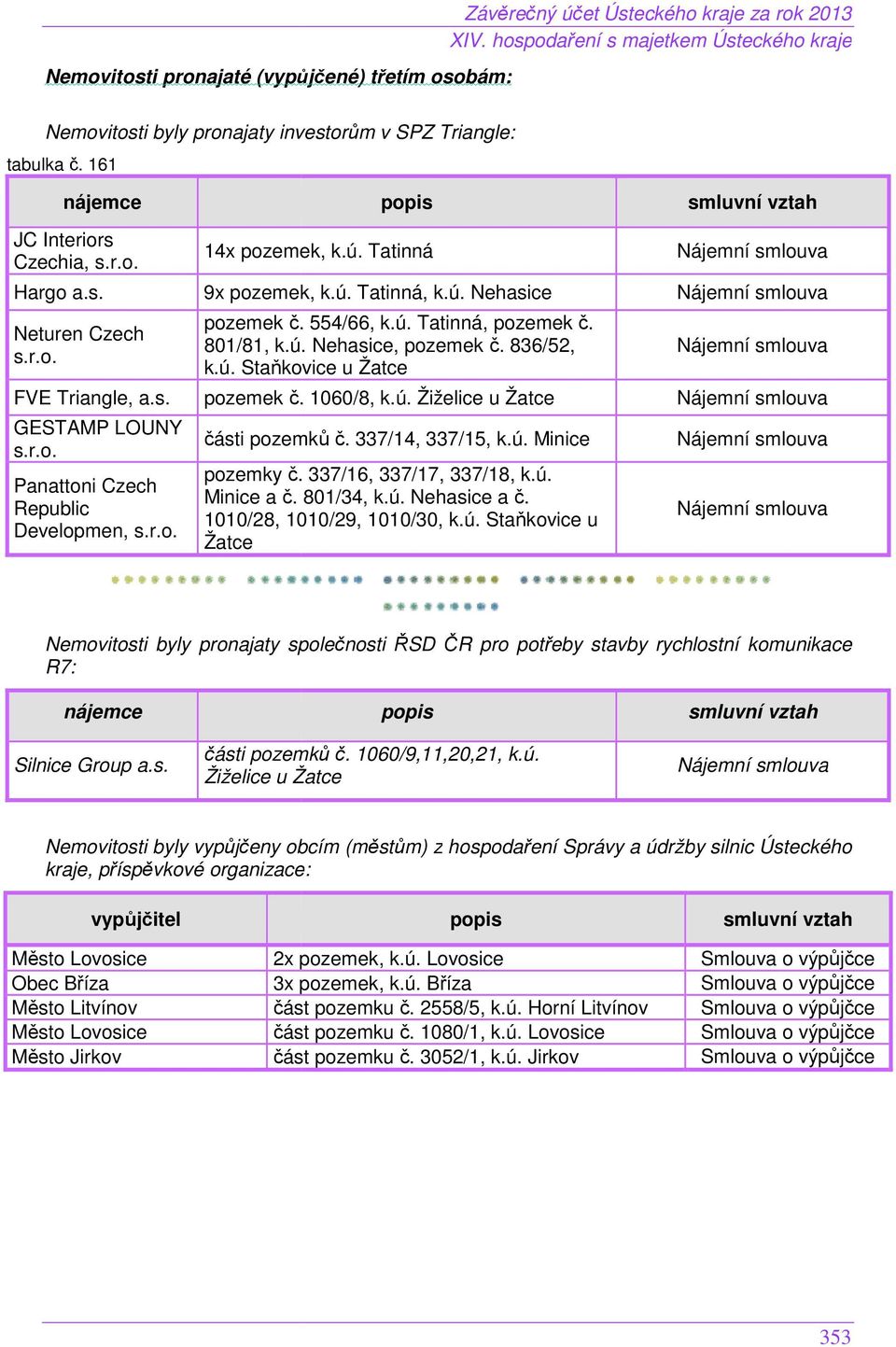 Závěrečný účet Ústeckého kraje za rok 2013
XIV. hospodaření s majetkem Ústeckého kraje

Nemovitosti pronajaté (vypůjčené) třetím osobám:

Nemovitosti byly pronajaty investorům v SPZ Triangle:

tabulka č. 161

| nájemce | popis | smluvní vztah |
|---|---|---|
| JC Interiors Czechia, s.r.o. | 14x pozemek, k.ú. Tatinná | Nájemní smlouva |
| Hargo a.s. | 9x pozemek, k.ú. Tatinná, k.ú. Nehasice | Nájemní smlouva |
| Neturen Czech s.r.o. | pozemek č. 554/66, k.ú. Tatinná, pozemek č. 801/81, k.ú. Nehasice, pozemek č. 836/52, k.ú. Staňkovice u Žatce | Nájemní smlouva |
| FVE Triangle, a.s. | pozemek č. 1060/8, k.ú. Žiželice u Žatce | Nájemní smlouva |
| GESTAMP LOUNY s.r.o. | části pozemků č. 337/14, 337/15, k.ú. Minice | Nájemní smlouva |
| Panattoni Czech Republic Developmen, s.r.o. | pozemky č. 337/16, 337/17, 337/18, k.ú. Minice a č. 801/34, k.ú. Nehasice a č. 1010/28, 1010/29, 1010/30, k.ú. Staňkovice u Žatce | Nájemní smlouva |

Nemovitosti byly pronajaty společnosti ŘSD ČR pro potřeby stavby rychlostní komunikace R7:

| nájemce | popis | smluvní vztah |
|---|---|---|
| Silnice Group a.s. | části pozemků č. 1060/9,11,20,21, k.ú. Žiželice u Žatce | Nájemní smlouva |

Nemovitosti byly vypůjčeny obcím (městům) z hospodaření Správy a údržby silnic Ústeckého kraje, příspěvkové organizace:

| vypůjčitel | popis | smluvní vztah |
|---|---|---|
| Město Lovosice | 2x pozemek, k.ú. Lovosice | Smlouva o výpůjčce |
| Obec Bříza | 3x pozemek, k.ú. Bříza | Smlouva o výpůjčce |
| Město Litvínov | část pozemku č. 2558/5, k.ú. Horní Litvínov | Smlouva o výpůjčce |
| Město Lovosice | část pozemku č. 1080/1, k.ú. Lovosice | Smlouva o výpůjčce |
| Město Jirkov | část pozemku č. 3052/1, k.ú. Jirkov | Smlouva o výpůjčce |

353